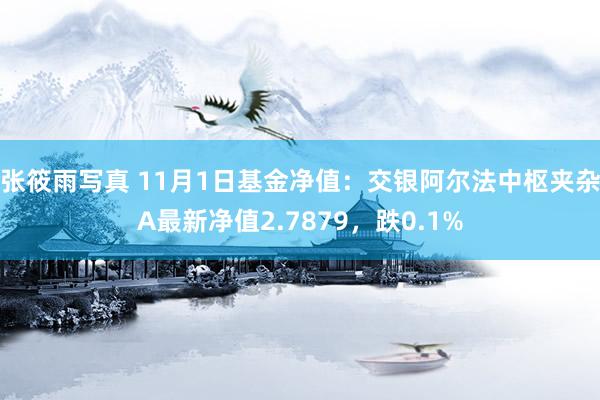 张筱雨写真 11月1日基金净值：交银阿尔法中枢夹杂A最新净值2.7879，跌0.1%